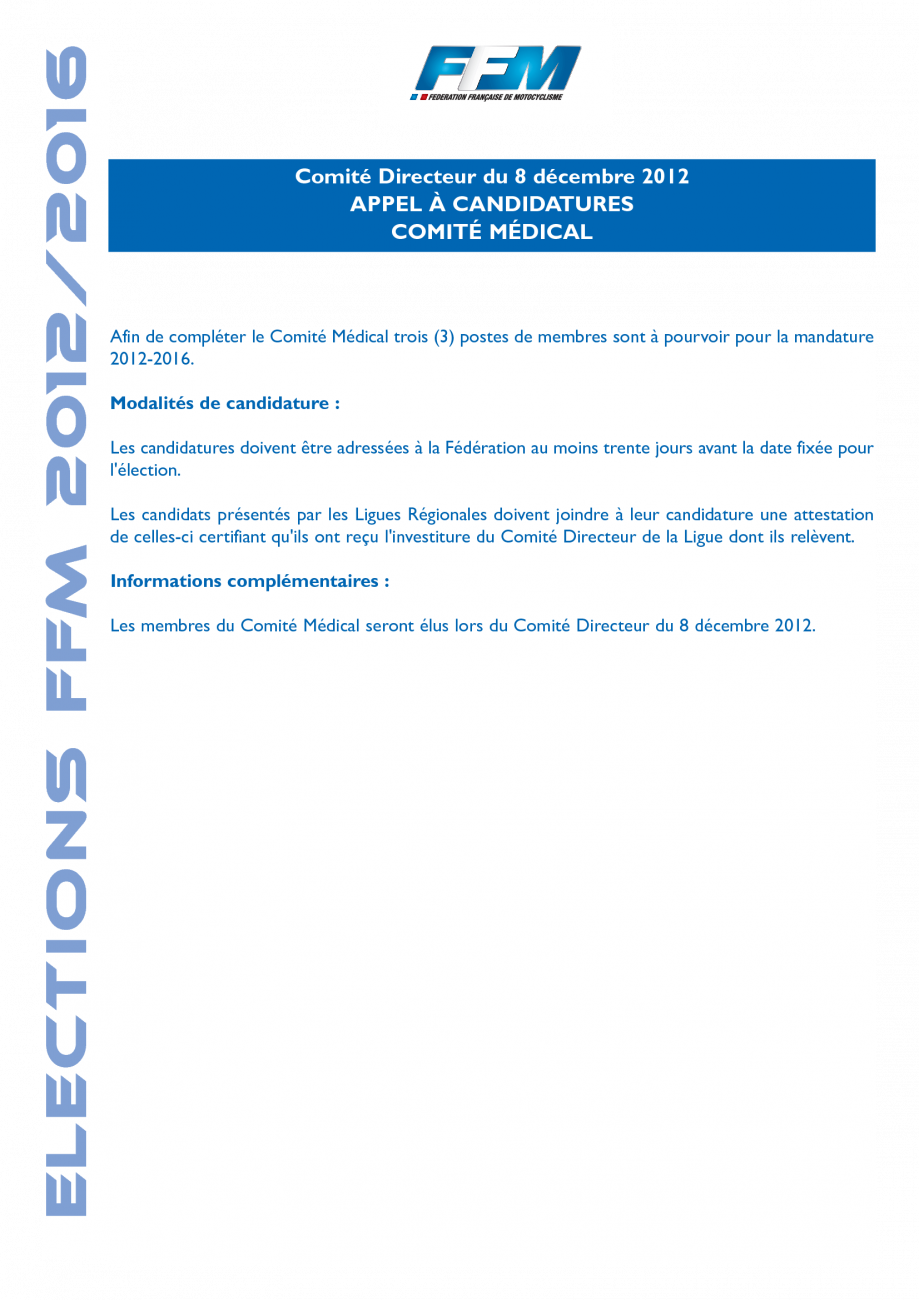 ELECTIONS FFM 2012/2016

FFM
FEDERATION FRANÇAISE DE MOTOCYCLISME

Comité Directeur du 8 décembre 2012
APPEL À CANDIDATURES
COMITÉ MÉDICAL

Afin de compléter le Comité Médical trois (3) postes de membres sont à pourvoir pour la mandature 2012-2016.

Modalités de candidature :

Les candidatures doivent être adressées à la Fédération au moins trente jours avant la date fixée pour l'élection.

Les candidats présentés par les Ligues Régionales doivent joindre à leur candidature une attestation de celles-ci certifiant qu'ils ont reçu l'investiture du Comité Directeur de la Ligue dont ils relèvent.

Informations complémentaires :

Les membres du Comité Médical seront élus lors du Comité Directeur du 8 décembre 2012.